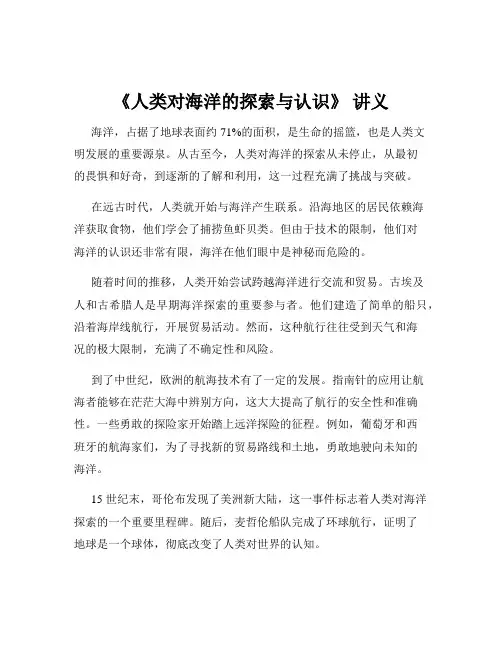 《人类对海洋的探索与认识》 讲义

海洋，占据了地球表面约 71%的面积，是生命的摇篮，也是人类文明发展的重要源泉。从古至今，人类对海洋的探索从未停止，从最初的畏惧和好奇，到逐渐的了解和利用，这一过程充满了挑战与突破。

在远古时代，人类就开始与海洋产生联系。沿海地区的居民依赖海洋获取食物，他们学会了捕捞鱼虾贝类。但由于技术的限制，他们对海洋的认识还非常有限，海洋在他们眼中是神秘而危险的。

随着时间的推移，人类开始尝试跨越海洋进行交流和贸易。古埃及人和古希腊人是早期海洋探索的重要参与者。他们建造了简单的船只，沿着海岸线航行，开展贸易活动。然而，这种航行往往受到天气和海况的极大限制，充满了不确定性和风险。

到了中世纪，欧洲的航海技术有了一定的发展。指南针的应用让航海者能够在茫茫大海中辨别方向，这大大提高了航行的安全性和准确性。一些勇敢的探险家开始踏上远洋探险的征程。例如，葡萄牙和西班牙的航海家们，为了寻找新的贸易路线和土地，勇敢地驶向未知的海洋。

15 世纪末，哥伦布发现了美洲新大陆，这一事件标志着人类对海洋探索的一个重要里程碑。随后，麦哲伦船队完成了环球航行，证明了地球是一个球体，彻底改变了人类对世界的认知。